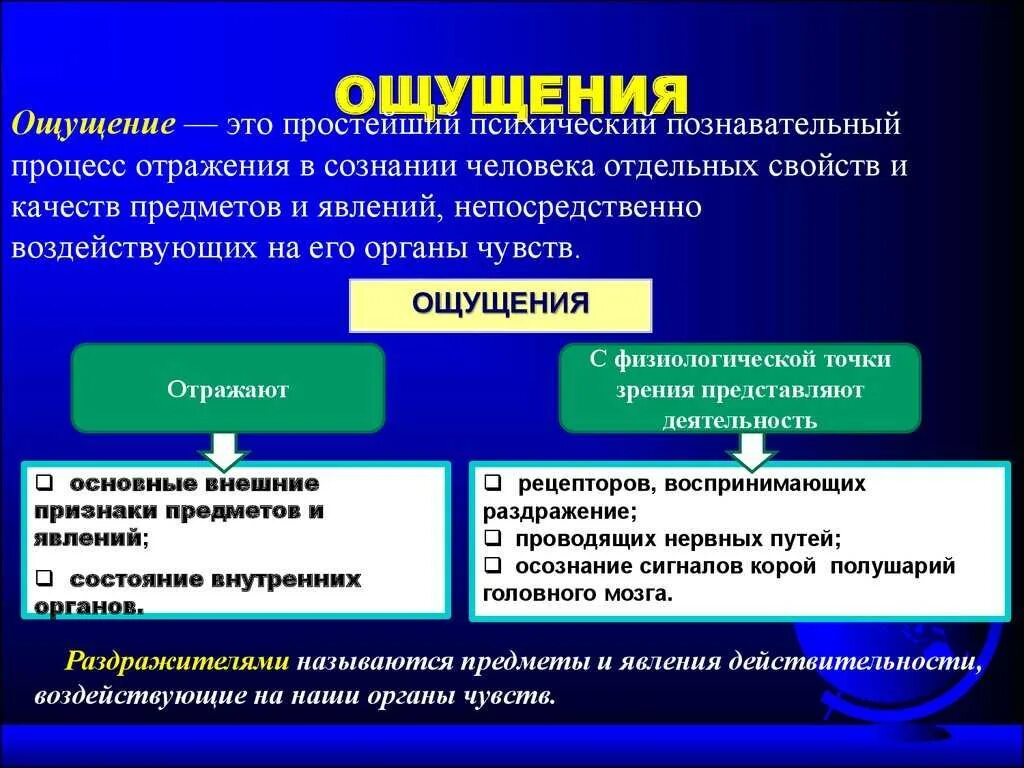 ОЩУЩЕНИЯ

Ощущение — это простейший психический познавательный процесс отражения в сознании человека отдельных свойств и качеств предметов и явлений, непосредственно воздействующих на его органы чувств.

ОЩУЩЕНИЯ

Отражают

❑ основные внешние признаки предметов и явлений;

❑ состояние внутренних органов.

С физиологической точки зрения представляют деятельность

❑ рецепторов, воспринимающих раздражение;
❑ проводящих нервных путей;
❑ осознание сигналов корой полушарий головного мозга.

Раздражителями называются предметы и явления действительности, воздействующие на наши органы чувств.